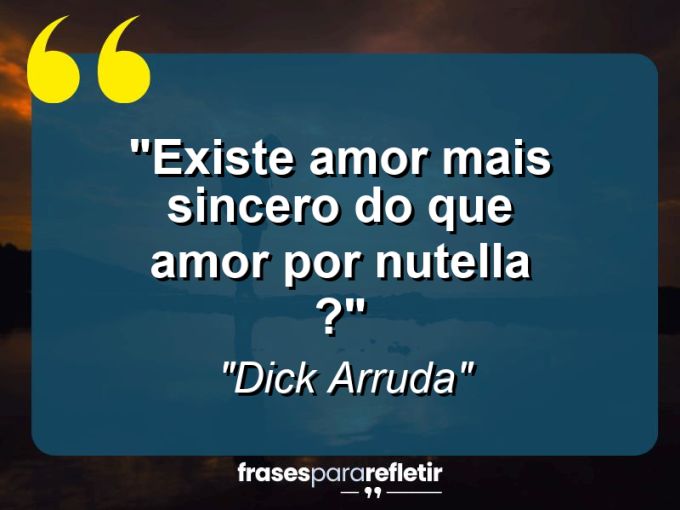 "Existe amor mais sincero do que amor por nutella ?"

"Dick Arruda"

frasespararefletir